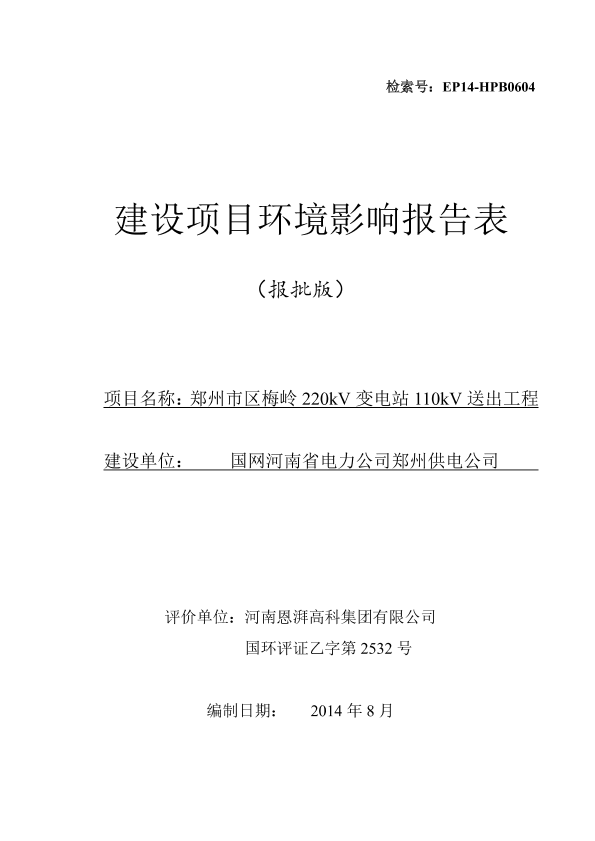 检索号：EP14-HPB0604

建设项目环境影响报告表

（报批版）

项目名称：郑州市区梅岭 220kV 变电站 110kV 送出工程

建设单位： 国网河南省电力公司郑州供电公司

评价单位：河南恩湃高科集团有限公司

国环评证乙字第 2532 号

编制日期： 2014 年 8 月